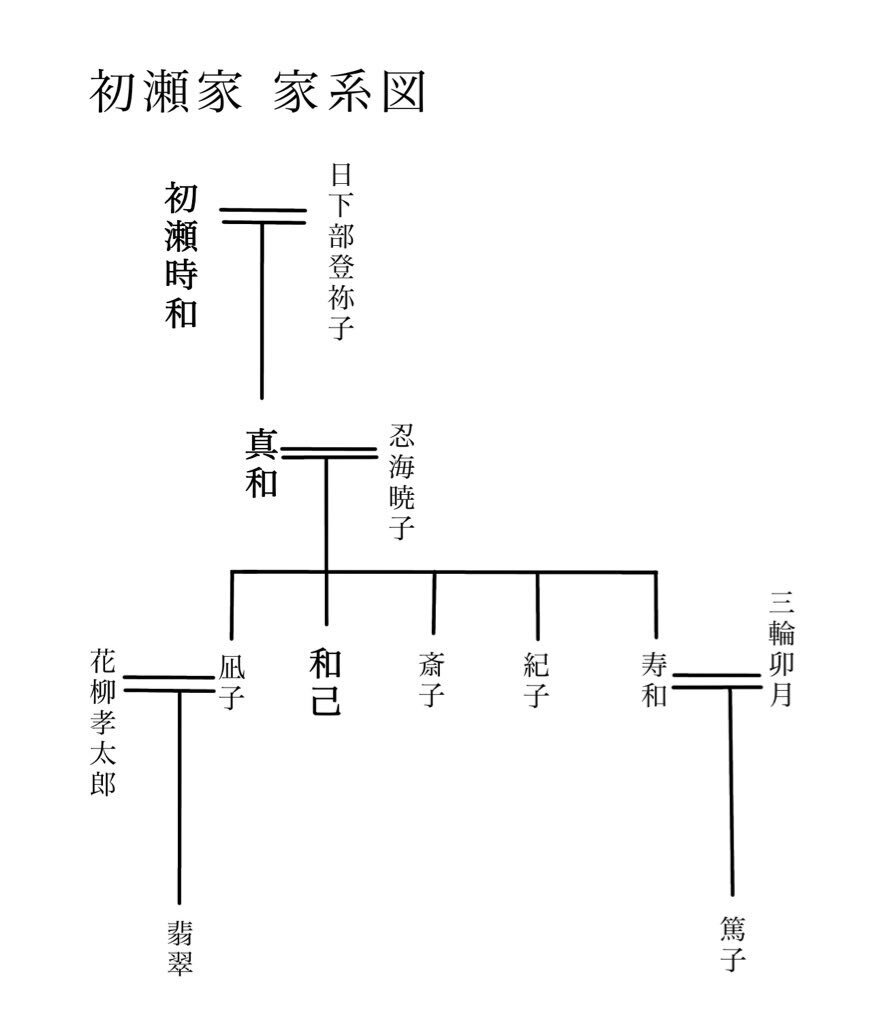 初瀬家 家系図

初瀬時和

日下部登祢子

真和

忍海暁子

花柳孝太郎

凪子

和己

斎子

紀子

寿和

三輪卯月

翡翠

篤子